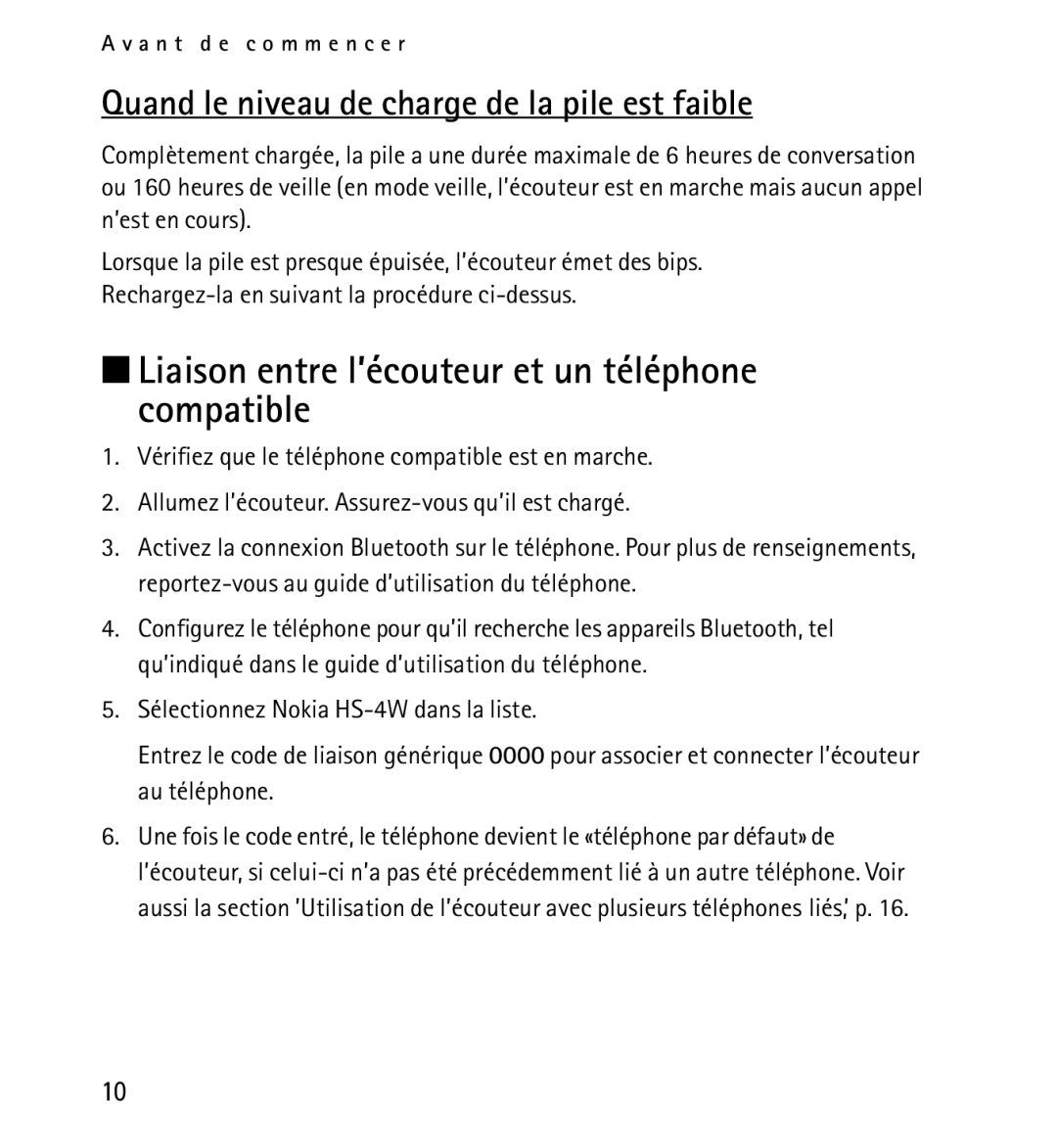 Avant de commencer

Quand le niveau de charge de la pile est faible

Complètement chargée, la pile a une durée maximale de 6 heures de conversation ou 160 heures de veille (en mode veille, l'écouteur est en marche mais aucun appel n'est en cours).

Lorsque la pile est presque épuisée, l'écouteur émet des bips. Rechargez-la en suivant la procédure ci-dessus.

■ Liaison entre l'écouteur et un téléphone compatible

1. Vérifiez que le téléphone compatible est en marche.

2. Allumez l'écouteur. Assurez-vous qu'il est chargé.

3. Activez la connexion Bluetooth sur le téléphone. Pour plus de renseignements, reportez-vous au guide d'utilisation du téléphone.

4. Configurez le téléphone pour qu'il recherche les appareils Bluetooth, tel qu'indiqué dans le guide d'utilisation du téléphone.

5. Sélectionnez Nokia HS-4W dans la liste.

Entrez le code de liaison générique 0000 pour associer et connecter l'écouteur au téléphone.

6. Une fois le code entré, le téléphone devient le «téléphone par défaut» de l'écouteur, si celui-ci n'a pas été précédemment lié à un autre téléphone. Voir aussi la section 'Utilisation de l'écouteur avec plusieurs téléphones liés,' p. 16.

10